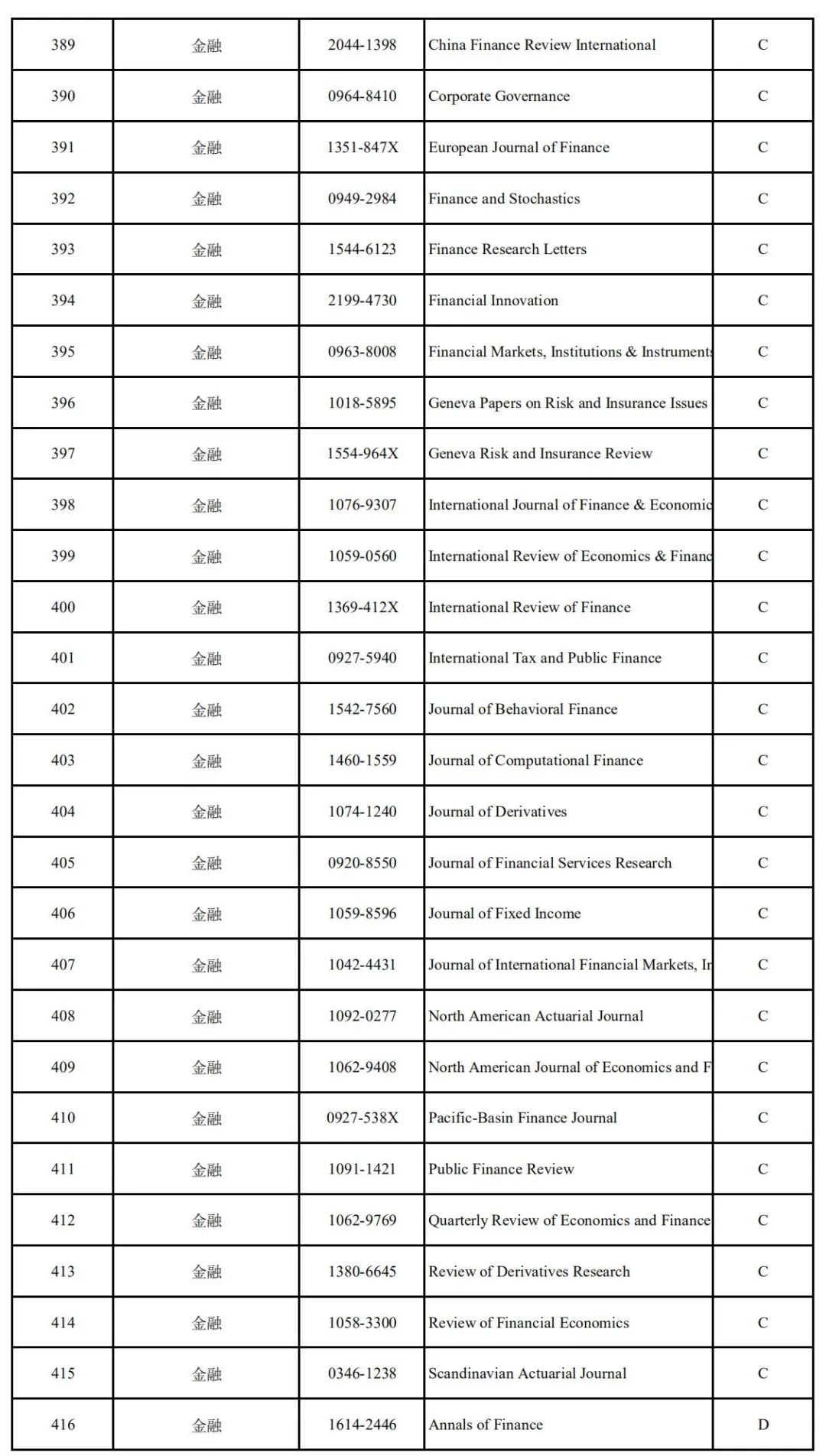 | 389 | 金融 | 2044-1398 | China Finance Review International | C |
|---|---|---|---|---|
| 390 | 金融 | 0964-8410 | Corporate Governance | C |
| 391 | 金融 | 1351-847X | European Journal of Finance | C |
| 392 | 金融 | 0949-2984 | Finance and Stochastics | C |
| 393 | 金融 | 1544-6123 | Finance Research Letters | C |
| 394 | 金融 | 2199-4730 | Financial Innovation | C |
| 395 | 金融 | 0963-8008 | Financial Markets, Institutions & Instruments | C |
| 396 | 金融 | 1018-5895 | Geneva Papers on Risk and Insurance Issues | C |
| 397 | 金融 | 1554-964X | Geneva Risk and Insurance Review | C |
| 398 | 金融 | 1076-9307 | International Journal of Finance & Economic | C |
| 399 | 金融 | 1059-0560 | International Review of Economics & Financ | C |
| 400 | 金融 | 1369-412X | International Review of Finance | C |
| 401 | 金融 | 0927-5940 | International Tax and Public Finance | C |
| 402 | 金融 | 1542-7560 | Journal of Behavioral Finance | C |
| 403 | 金融 | 1460-1559 | Journal of Computational Finance | C |
| 404 | 金融 | 1074-1240 | Journal of Derivatives | C |
| 405 | 金融 | 0920-8550 | Journal of Financial Services Research | C |
| 406 | 金融 | 1059-8596 | Journal of Fixed Income | C |
| 407 | 金融 | 1042-4431 | Journal of International Financial Markets, In | C |
| 408 | 金融 | 1092-0277 | North American Actuarial Journal | C |
| 409 | 金融 | 1062-9408 | North American Journal of Economics and F | C |
| 410 | 金融 | 0927-538X | Pacific-Basin Finance Journal | C |
| 411 | 金融 | 1091-1421 | Public Finance Review | C |
| 412 | 金融 | 1062-9769 | Quarterly Review of Economics and Finance | C |
| 413 | 金融 | 1380-6645 | Review of Derivatives Research | C |
| 414 | 金融 | 1058-3300 | Review of Financial Economics | C |
| 415 | 金融 | 0346-1238 | Scandinavian Actuarial Journal | C |
| 416 | 金融 | 1614-2446 | Annals of Finance | D |